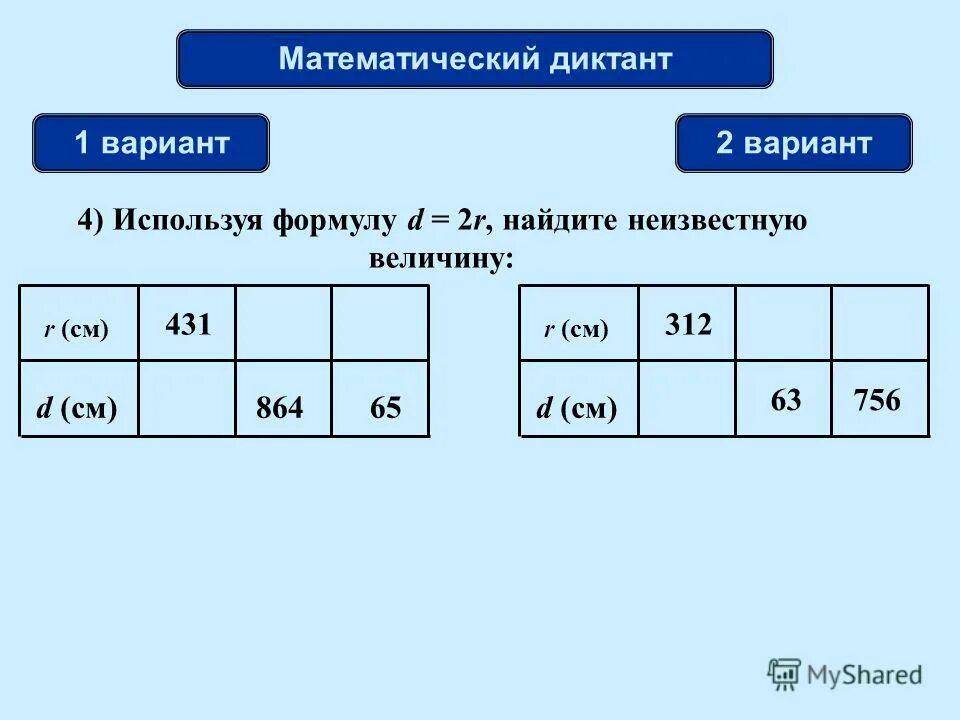 Математический диктант

1 вариант

2 вариант

4) Используя формулу $d = 2r$, найдите неизвестную величину:

| $r$ (см) | 431 | | |
|---|---|---|---|
| $d$ (см) | | 864 | 65 |

| $r$ (см) | 312 | | |
|---|---|---|---|
| $d$ (см) | | 63 | 756 |

MyShared